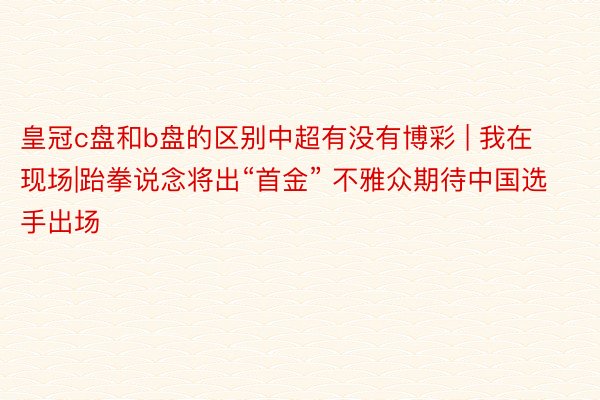 皇冠c盘和b盘的区别中超有没有博彩 | 我在现场|跆拳说念将出“首金” 不雅众期待中国选手出场